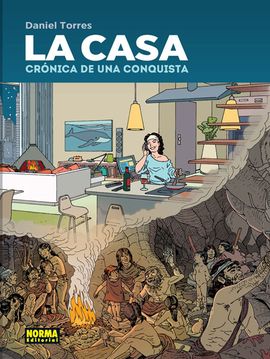 Daniel Torres
LA CASA
CRÓNICA DE UNA CONQUISTA

NORMA Editorial